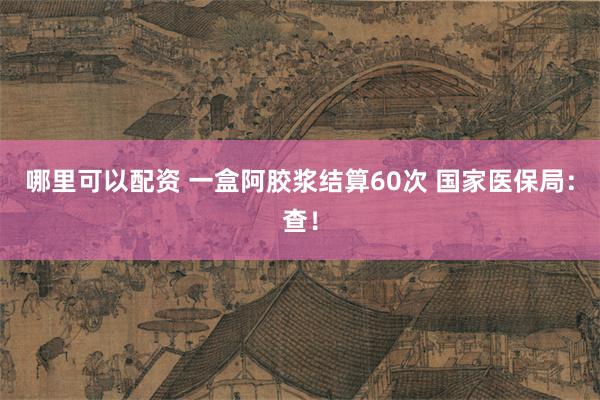 哪里可以配资 一盒阿胶浆结算60次 国家医保局：查！